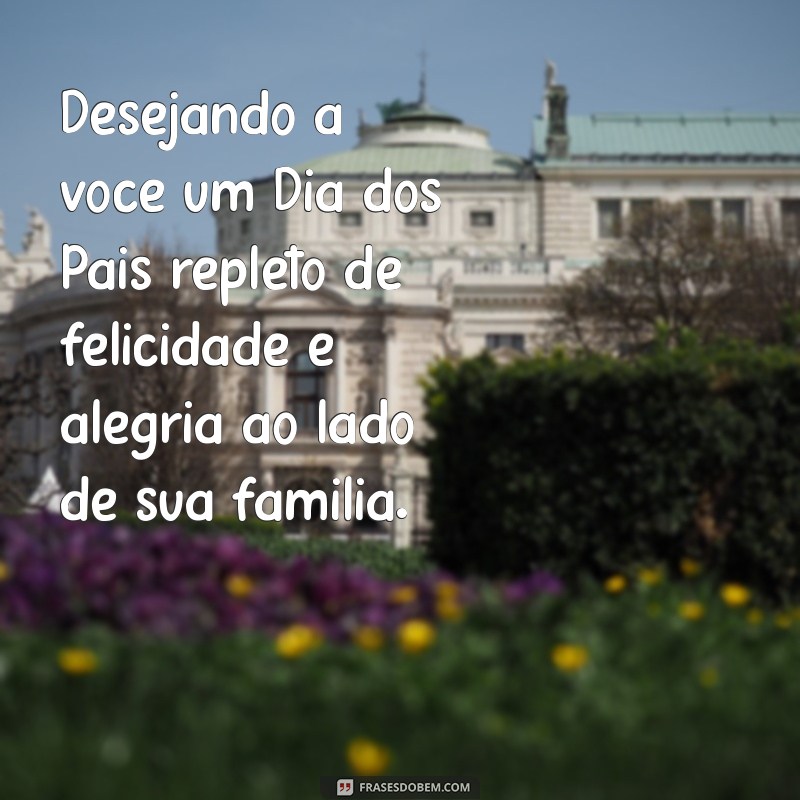 Desejando a voce um Dia dos Pais repleto de felicidade e alegria ao lado de sua familia.

FRASESDOBEM.COM